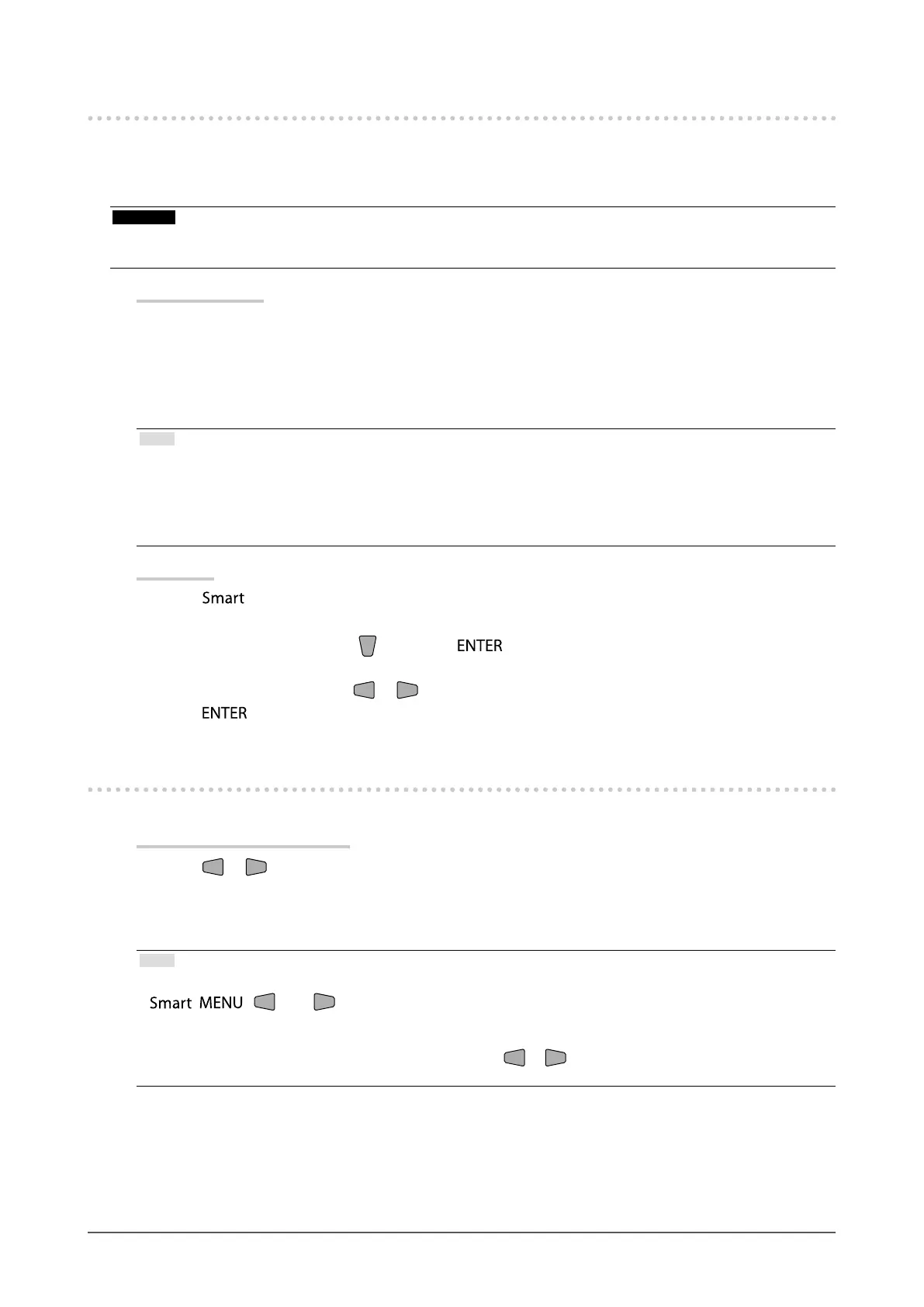 Smart

ENTER

ENTER

Smart MENU